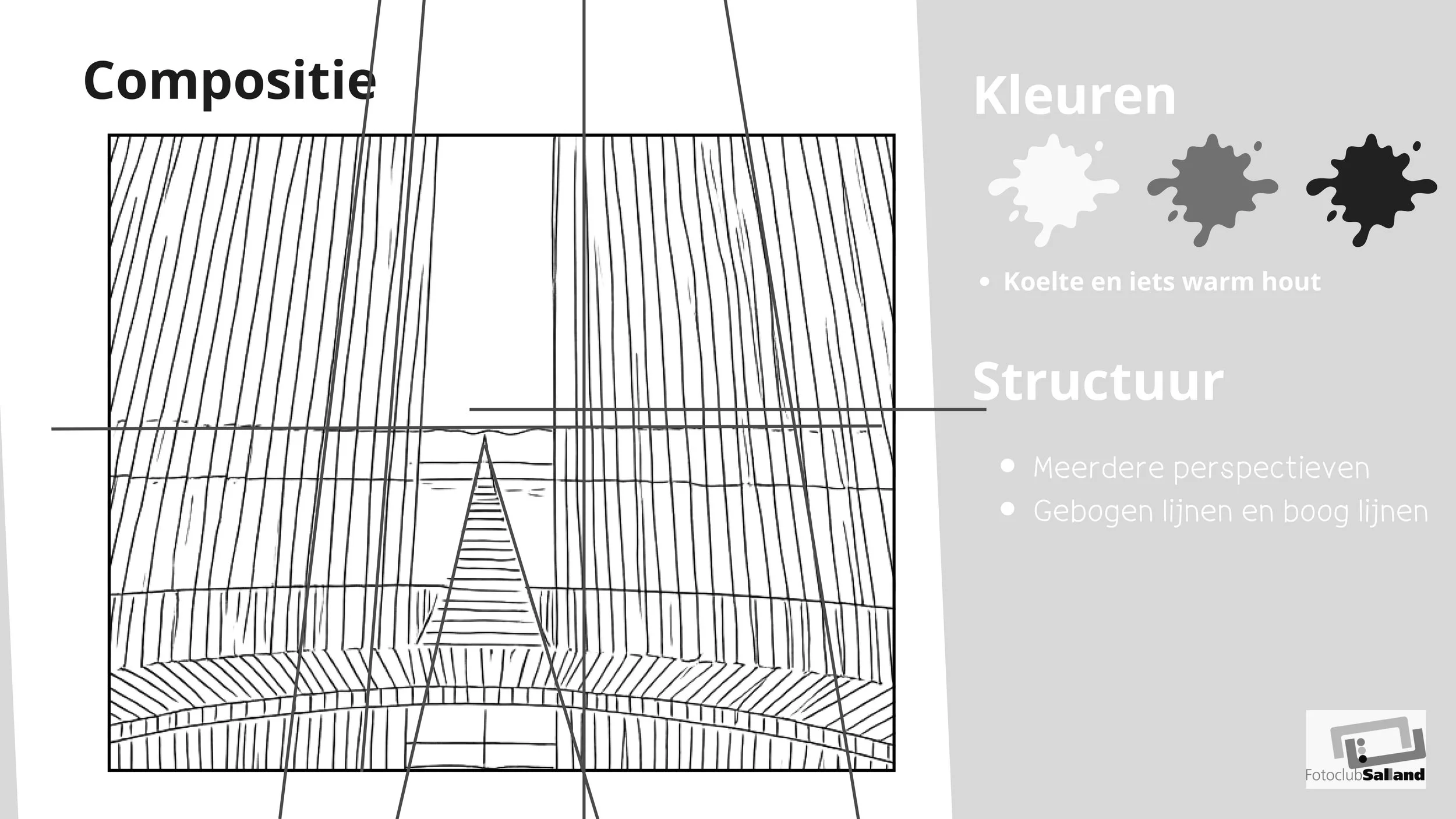 Compositie

Kleuren

• Koelte en iets warm hout

Structuur

• Meerdere perspectieven
• Gebogen lijnen en boog lijnen

FotoclubSalland